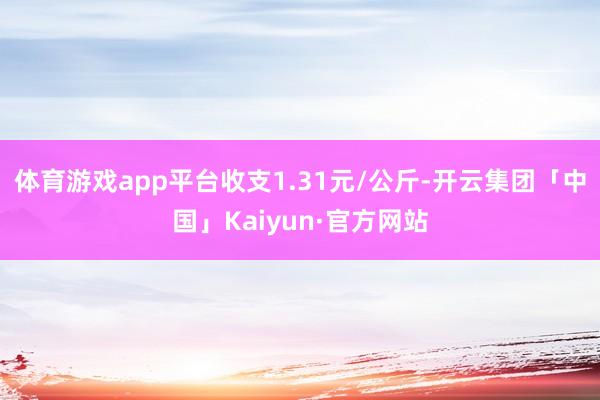 体育游戏app平台收支1.31元/公斤-开云集团「中国」Kaiyun·官方网站